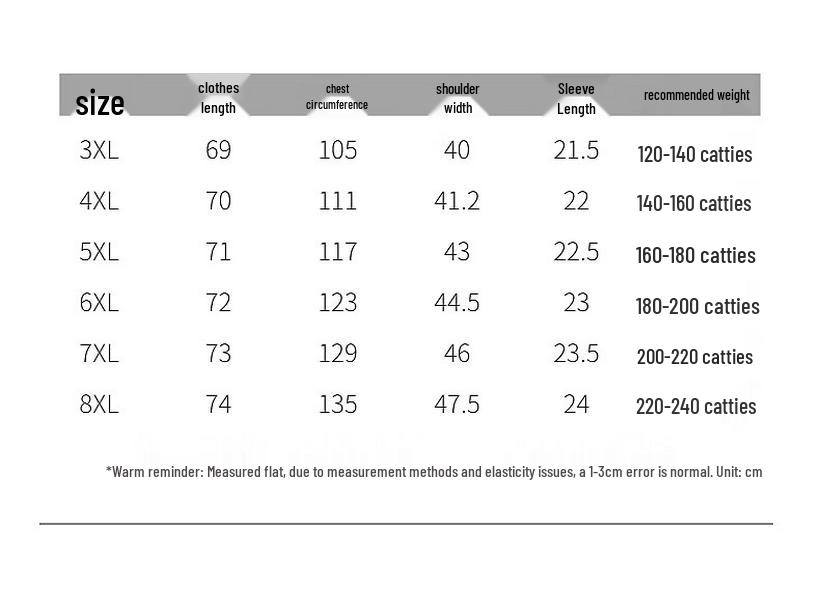 | size | clothes length | chest circumference | shoulder width | Sleeve Length | recommended weight |
|---|---|---|---|---|---|
| 3XL | 69 | 105 | 40 | 21.5 | 120-140 catties |
| 4XL | 70 | 111 | 41.2 | 22 | 140-160 catties |
| 5XL | 71 | 117 | 43 | 22.5 | 160-180 catties |
| 6XL | 72 | 123 | 44.5 | 23 | 180-200 catties |
| 7XL | 73 | 129 | 46 | 23.5 | 200-220 catties |
| 8XL | 74 | 135 | 47.5 | 24 | 220-240 catties |

*Warm reminder: Measured flat, due to measurement methods and elasticity issues, a 1-3cm error is normal. Unit: cm